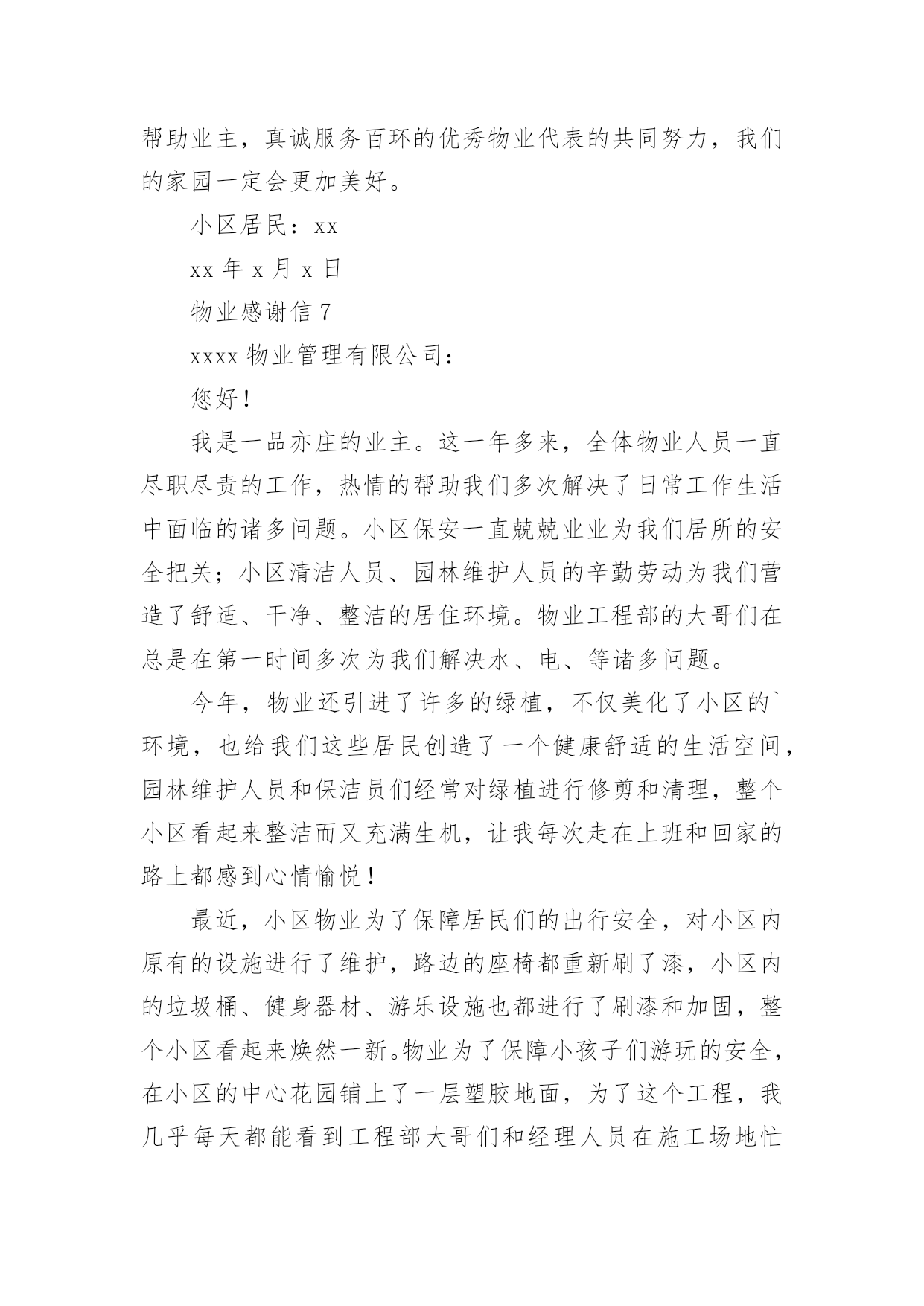 帮助业主，真诚服务百环的优秀物业代表的共同努力，我们的家园一定会更加美好。

小区居民：xx

xx 年 x 月 x 日

物业感谢信 7

xxxx 物业管理有限公司：

您好！

我是一品亦庄的业主。这一年多来，全体物业人员一直尽职尽责的工作，热情的帮助我们多次解决了日常工作生活中面临的诸多问题。小区保安一直兢兢业业为我们居所的安全把关；小区清洁人员、园林维护人员的辛勤劳动为我们营造了舒适、干净、整洁的居住环境。物业工程部的大哥们在总是在第一时间多次为我们解决水、电、等诸多问题。

今年，物业还引进了许多的绿植，不仅美化了小区的`环境，也给我们这些居民创造了一个健康舒适的生活空间，园林维护人员和保洁员们经常对绿植进行修剪和清理，整个小区看起来整洁而又充满生机，让我每次走在上班和回家的路上都感到心情愉悦！

最近，小区物业为了保障居民们的出行安全，对小区内原有的设施进行了维护，路边的座椅都重新刷了漆，小区内的垃圾桶、健身器材、游乐设施也都进行了刷漆和加固，整个小区看起来焕然一新。物业为了保障小孩子们游玩的安全，在小区的中心花园铺上了一层塑胶地面，为了这个工程，我几乎每天都能看到工程部大哥们和经理人员在施工场地忙